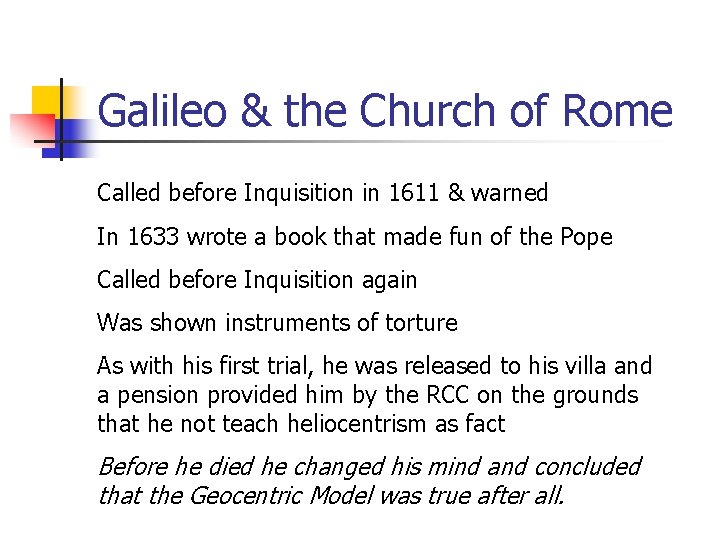 Galileo & the Church of Rome

Called before Inquisition in 1611 & warned

In 1633 wrote a book that made fun of the Pope

Called before Inquisition again

Was shown instruments of torture

As with his first trial, he was released to his villa and a pension provided him by the RCC on the grounds that he not teach heliocentrism as fact

Before he died he changed his mind and concluded that the Geocentric Model was true after all.